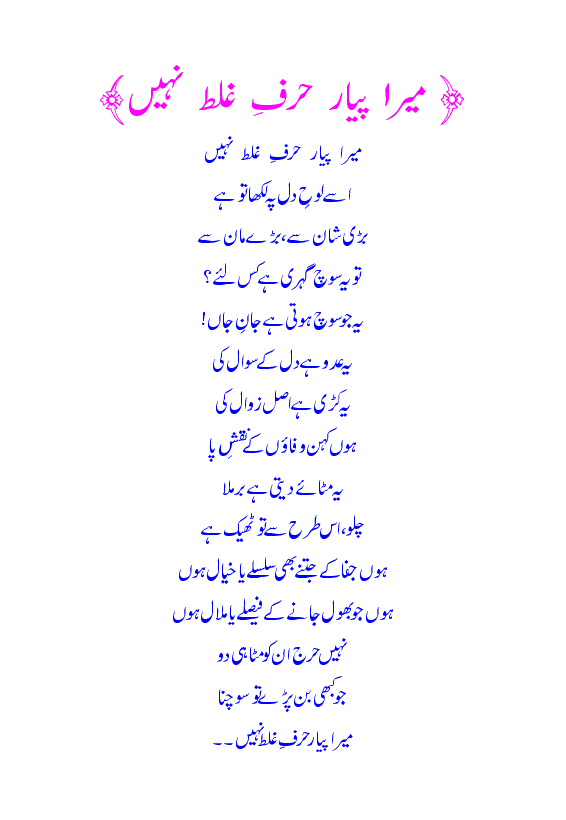 میرا پیار حرفِ غلط نہیں

میرا پیار حرفِ غلط نہیں
اسے لوحِ دل پہ لکھا تو ہے
بڑی شان سے، بڑے مان سے
تو یہ سوچ گہری ہے کس لئے؟
یہ جو سوچ ہوتی ہے جانِ جاں!
یہ عدو ہے دل کے سوال کی
یہ کڑی ہے اصل زوال کی
ہوں کہن وفاؤں کے نقشِ پا
یہ مٹائے دیتی ہے برملا
چلو، اس طرح سے تو ٹھیک ہے
ہوں جفا کے جتنے بھی سلسلے یا خیال ہوں
ہوں جو بھول جانے کے فیصلے یا ملال ہوں
نہیں حرج ان کو مٹا ہی دو
جو کبھی بن پڑے تو سوچنا
میرا پیار حرفِ غلط نہیں۔۔